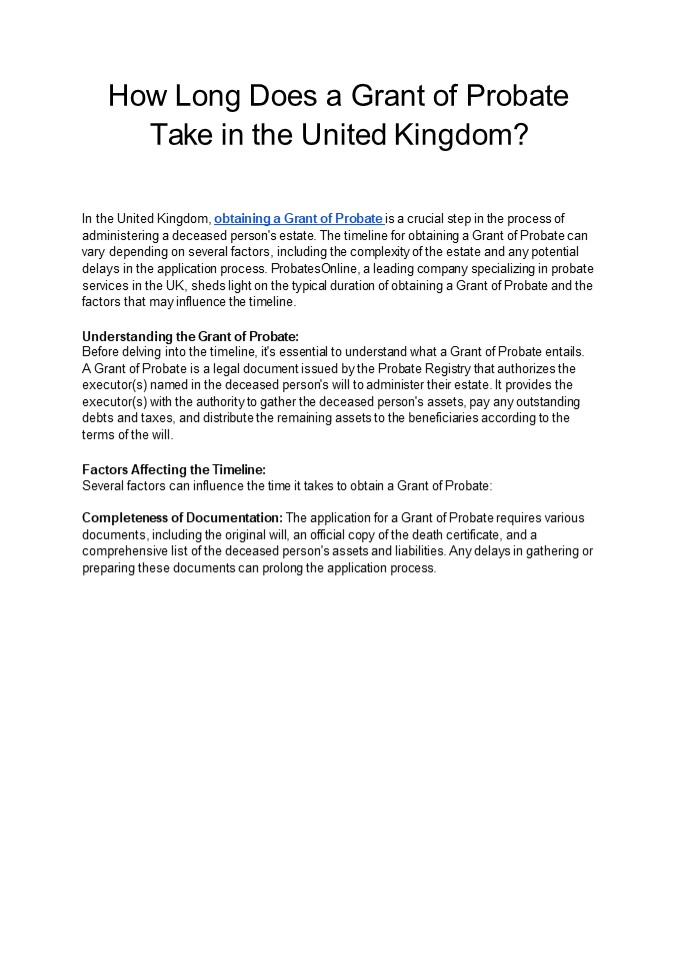 How Long Does a Grant of Probate Take in the United Kingdom?

In the United Kingdom, obtaining a Grant of Probate is a crucial step in the process of administering a deceased person's estate. The timeline for obtaining a Grant of Probate can vary depending on several factors, including the complexity of the estate and any potential delays in the application process. ProbatesOnline, a leading company specializing in probate services in the UK, sheds light on the typical duration of obtaining a Grant of Probate and the factors that may influence the timeline.

Understanding the Grant of Probate:
Before delving into the timeline, it's essential to understand what a Grant of Probate entails. A Grant of Probate is a legal document issued by the Probate Registry that authorizes the executor(s) named in the deceased person's will to administer their estate. It provides the executor(s) with the authority to gather the deceased person's assets, pay any outstanding debts and taxes, and distribute the remaining assets to the beneficiaries according to the terms of the will.

Factors Affecting the Timeline:
Several factors can influence the time it takes to obtain a Grant of Probate:

Completeness of Documentation: The application for a Grant of Probate requires various documents, including the original will, an official copy of the death certificate, and a comprehensive list of the deceased person's assets and liabilities. Any delays in gathering or preparing these documents can prolong the application process.